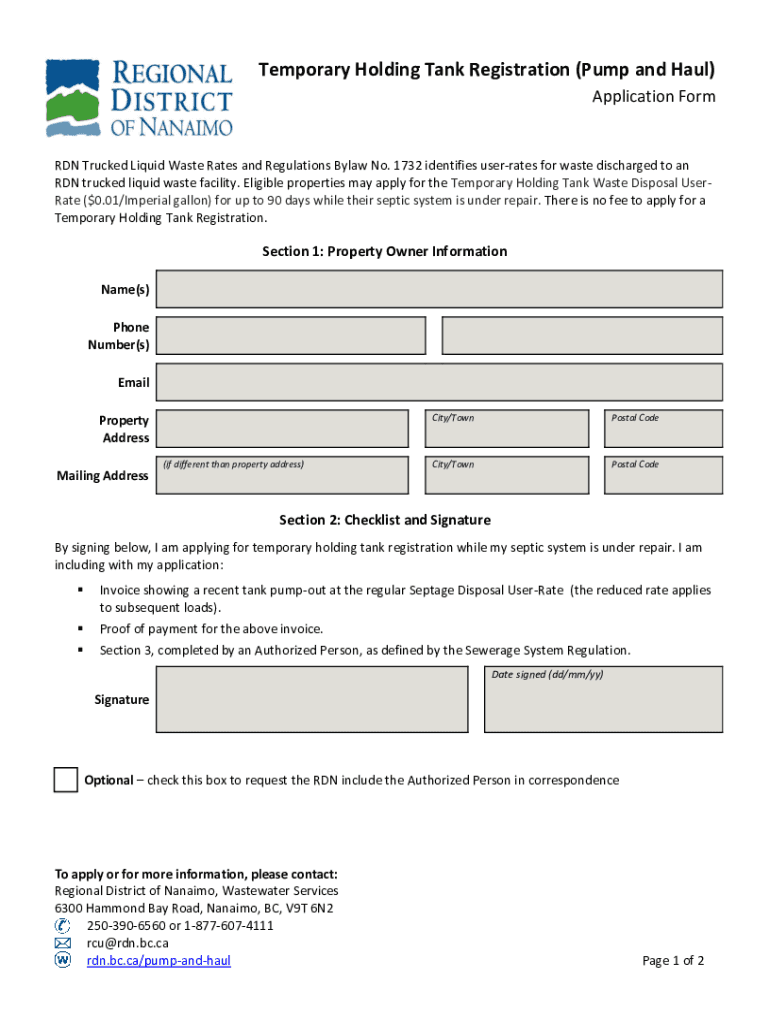 REGIONAL DISTRICT OF NANAIMO

Temporary Holding Tank Registration (Pump and Haul)

Application Form

RDN Trucked Liquid Waste Rates and Regulations Bylaw No. 1732 identifies user-rates for waste discharged to an RDN trucked liquid waste facility. Eligible properties may apply for the Temporary Holding Tank Waste Disposal User-Rate ($0.01/Imperial gallon) for up to 90 days while their septic system is under repair. There is no fee to apply for a Temporary Holding Tank Registration.

Section 1: Property Owner Information

Name(s)

Phone Number(s)

Email

Property Address

City/Town

Postal Code

Mailing Address

(if different than property address)

City/Town

Postal Code

Section 2: Checklist and Signature

By signing below, I am applying for temporary holding tank registration while my septic system is under repair. I am including with my application:

▪ Invoice showing a recent tank pump-out at the regular Septage Disposal User-Rate (the reduced rate applies to subsequent loads).
▪ Proof of payment for the above invoice.
▪ Section 3, completed by an Authorized Person, as defined by the Sewerage System Regulation.

Signature

Date signed (dd/mm/yy)

Optional – check this box to request the RDN include the Authorized Person in correspondence

To apply or for more information, please contact:
Regional District of Nanaimo, Wastewater Services
6300 Hammond Bay Road, Nanaimo, BC, V9T 6N2
250-390-6560 or 1-877-607-4111
rcu@rdn.bc.ca
rdn.bc.ca/pump-and-haul

Page 1 of 2